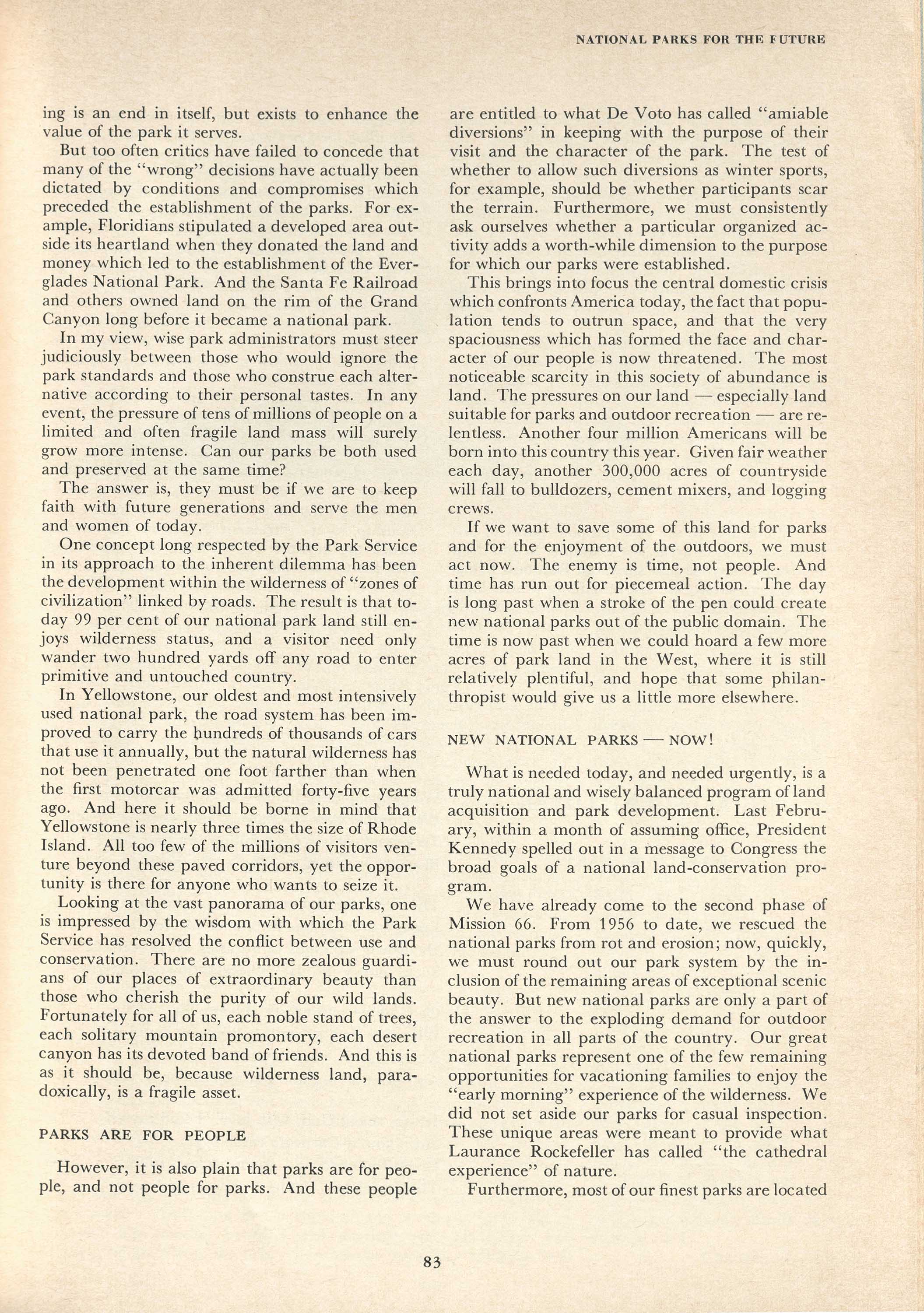 NATIONAL PARKS FOR THE FUTURE

ing is an end in itself, but exists to enhance the value of the park it serves.

But too often critics have failed to concede that many of the "wrong" decisions have actually been dictated by conditions and compromises which preceded the establishment of the parks. For example, Floridians stipulated a developed area outside its heartland when they donated the land and money which led to the establishment of the Everglades National Park. And the Santa Fe Railroad and others owned land on the rim of the Grand Canyon long before it became a national park.

In my view, wise park administrators must steer judiciously between those who would ignore the park standards and those who construe each alternative according to their personal tastes. In any event, the pressure of tens of millions of people on a limited and often fragile land mass will surely grow more intense. Can our parks be both used and preserved at the same time?

The answer is, they must be if we are to keep faith with future generations and serve the men and women of today.

One concept long respected by the Park Service in its approach to the inherent dilemma has been the development within the wilderness of "zones of civilization" linked by roads. The result is that today 99 per cent of our national park land still enjoys wilderness status, and a visitor need only wander two hundred yards off any road to enter primitive and untouched country.

In Yellowstone, our oldest and most intensively used national park, the road system has been improved to carry the hundreds of thousands of cars that use it annually, but the natural wilderness has not been penetrated one foot farther than when the first motorcar was admitted forty-five years ago. And here it should be borne in mind that Yellowstone is nearly three times the size of Rhode Island. All too few of the millions of visitors venture beyond these paved corridors, yet the opportunity is there for anyone who wants to seize it.

Looking at the vast panorama of our parks, one is impressed by the wisdom with which the Park Service has resolved the conflict between use and conservation. There are no more zealous guardians of our places of extraordinary beauty than those who cherish the purity of our wild lands. Fortunately for all of us, each noble stand of trees, each solitary mountain promontory, each desert canyon has its devoted band of friends. And this is as it should be, because wilderness land, paradoxically, is a fragile asset.

PARKS ARE FOR PEOPLE

However, it is also plain that parks are for people, and not people for parks. And these people are entitled to what De Voto has called "amiable diversions" in keeping with the purpose of their visit and the character of the park. The test of whether to allow such diversions as winter sports, for example, should be whether participants scar the terrain. Furthermore, we must consistently ask ourselves whether a particular organized activity adds a worth-while dimension to the purpose for which our parks were established.

This brings into focus the central domestic crisis which confronts America today, the fact that population tends to outrun space, and that the very spaciousness which has formed the face and character of our people is now threatened. The most noticeable scarcity in this society of abundance is land. The pressures on our land — especially land suitable for parks and outdoor recreation — are relentless. Another four million Americans will be born into this country this year. Given fair weather each day, another 300,000 acres of countryside will fall to bulldozers, cement mixers, and logging crews.

If we want to save some of this land for parks and for the enjoyment of the outdoors, we must act now. The enemy is time, not people. And time has run out for piecemeal action. The day is long past when a stroke of the pen could create new national parks out of the public domain. The time is now past when we could hoard a few more acres of park land in the West, where it is still relatively plentiful, and hope that some philanthropist would give us a little more elsewhere.

NEW NATIONAL PARKS — NOW!

What is needed today, and needed urgently, is a truly national and wisely balanced program of land acquisition and park development. Last February, within a month of assuming office, President Kennedy spelled out in a message to Congress the broad goals of a national land-conservation program.

We have already come to the second phase of Mission 66. From 1956 to date, we rescued the national parks from rot and erosion; now, quickly, we must round out our park system by the inclusion of the remaining areas of exceptional scenic beauty. But new national parks are only a part of the answer to the exploding demand for outdoor recreation in all parts of the country. Our great national parks represent one of the few remaining opportunities for vacationing families to enjoy the "early morning" experience of the wilderness. We did not set aside our parks for casual inspection. These unique areas were meant to provide what Laurance Rockefeller has called "the cathedral experience" of nature.

Furthermore, most of our finest parks are located

83